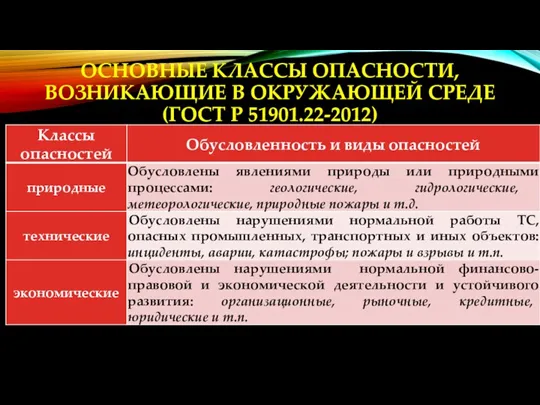 ОСНОВНЫЕ КЛАССЫ ОПАСНОСТИ, ВОЗНИКАЮЩИЕ В ОКРУЖАЮЩЕЙ СРЕДЕ (ГОСТ Р 51901.22-2012)

| Классы опасностей | Обусловленность и виды опасностей |
|---|---|
| природные | Обусловлены явлениями природы или природными процессами: геологические, гидрологические, метеорологические, природные пожары и т.д. |
| технические | Обусловлены нарушениями нормальной работы ТС, опасных промышленных, транспортных и иных объектов: инциденты, аварии, катастрофы; пожары и взрывы и т.п. |
| экономические | Обусловлены нарушениями нормальной финансово-правовой и экономической деятельности и устойчивого развития: организационные, рыночные, кредитные, юридические и т.п. |